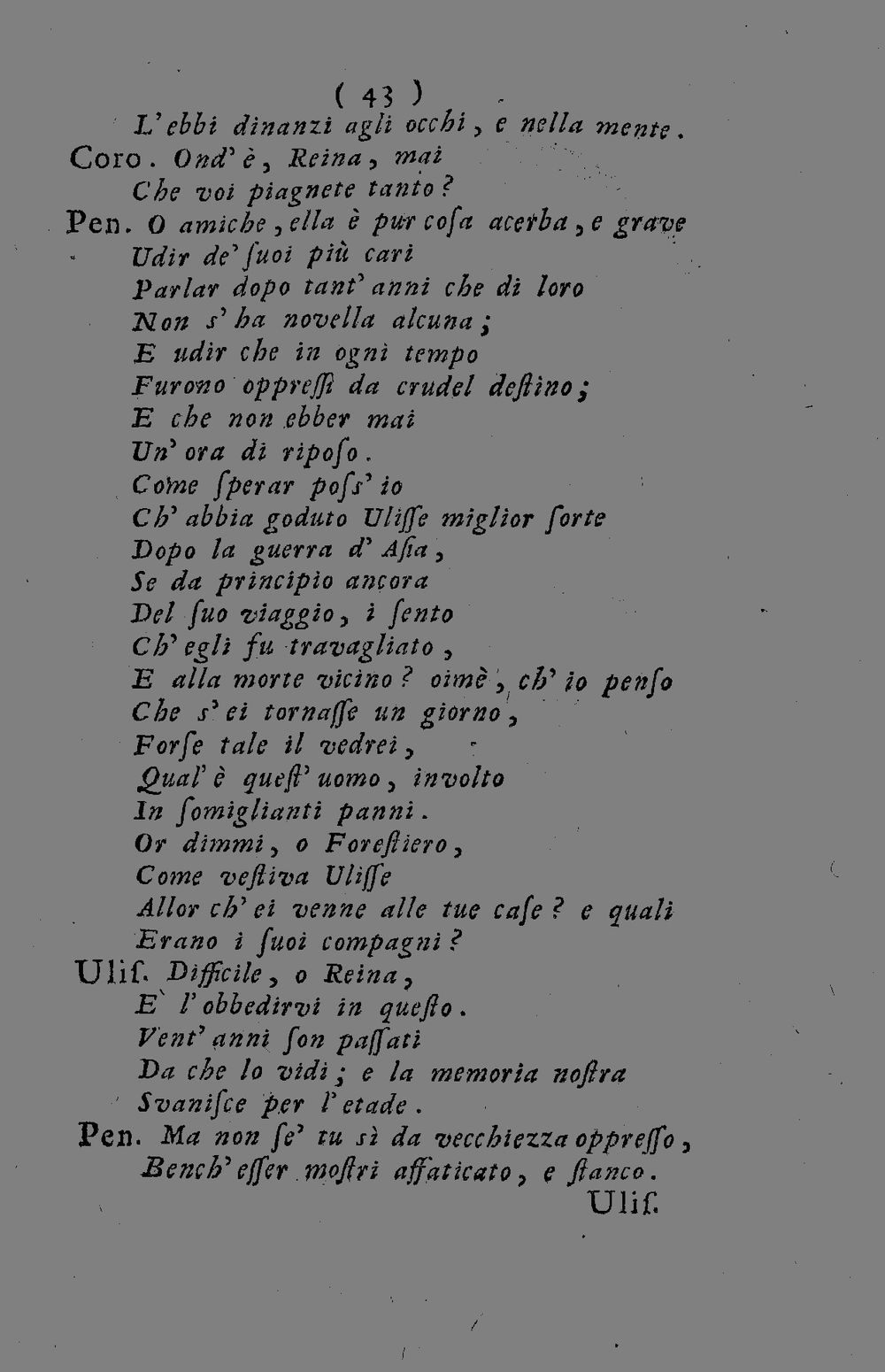 ( 43 )
L'ebbi dinanzi agli occhi, e nella mente.
Coro. Ond'è, Reina, mai
Che voi piagnete tanto?
Pen. O amiche, ella è pur cosa acerba, e grave
Udir de' suoi più cari
Parlar dopo tant'anni che di loro
Non s'ha novella alcuna;
E udir che in ogni tempo
Furono oppressi da crudel destino;
E che non ebber mai
Un'ora di riposo.
Come sperar poss'io
Ch'abbia goduto Ulisse miglior sorte
Dopo la guerra d'Asia,
Se da principio ancora
Del suo viaggio, i sento
Ch'egli fu travagliato,
E alla morte vicino? oimè, ch'io penso
Che s'ei tornasse un giorno,
Forse tale il vedrei,
Qual'è quest'uomo, involto
In somiglianti panni.
Or dimmi, o Forestiero,
Come vestiva Ulisse
Allor ch'ei venne alle tue case? e quali
Erano i suoi compagni?
Ulis. Difficile, o Reina,
E' l'obbedirvi in questo.
Vent'anni son passati
Da che lo vidi; e la memoria nostra
Svanisce per l'etade.
Pen. Ma non se' tu sì da vecchiezza oppresso,
Bench'esser mostri affaticato, e stanco.
Ulis.